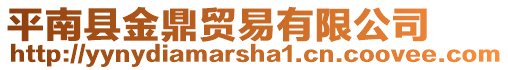 平南县金鼎贸易有限公司
http://yynydiamarsha1.cn.coovee.com